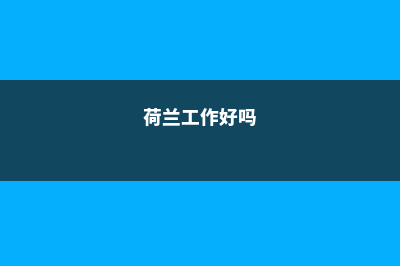 荷兰工作好吗